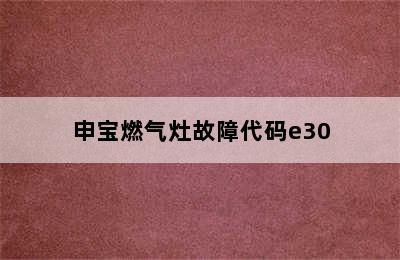 申宝燃气灶故障代码e30